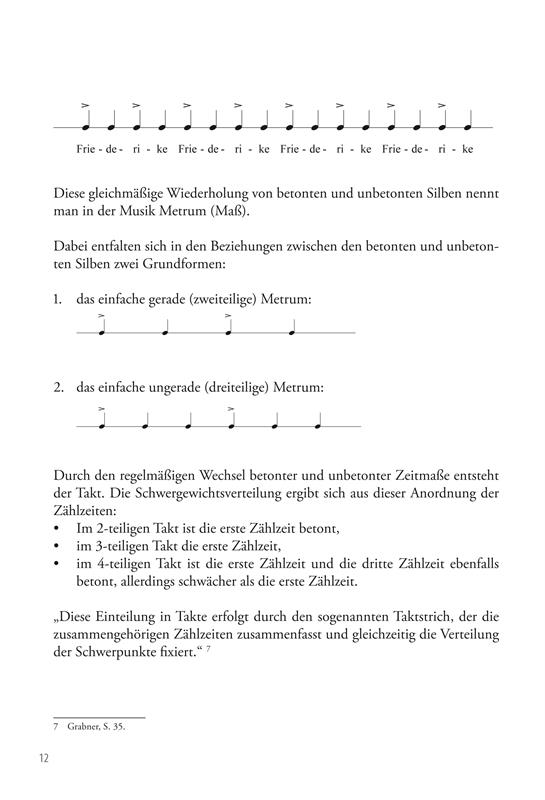 Frie - de - ri - ke Frie - de - ri - ke Frie - de - ri - ke Frie - de - ri - ke

Diese gleichmäßige Wiederholung von betonten und unbetonten Silben nennt man in der Musik Metrum (Maß).

Dabei entfalten sich in den Beziehungen zwischen den betonten und unbetonten Silben zwei Grundformen:

1. das einfache gerade (zweiteilige) Metrum:

2. das einfache ungerade (dreiteilige) Metrum:

Durch den regelmäßigen Wechsel betonter und unbetonter Zeitmaße entsteht der Takt. Die Schwergewichtsverteilung ergibt sich aus dieser Anordnung der Zählzeiten:
• Im 2-teiligen Takt ist die erste Zählzeit betont,
• im 3-teiligen Takt die erste Zählzeit,
• im 4-teiligen Takt ist die erste Zählzeit und die dritte Zählzeit ebenfalls betont, allerdings schwächer als die erste Zählzeit.

„Diese Einteilung in Takte erfolgt durch den sogenannten Taktstrich, der die zusammengehörigen Zählzeiten zusammenfasst und gleichzeitig die Verteilung der Schwerpunkte fixiert.“ $^{7}$

7 Grabner, S. 35.

12